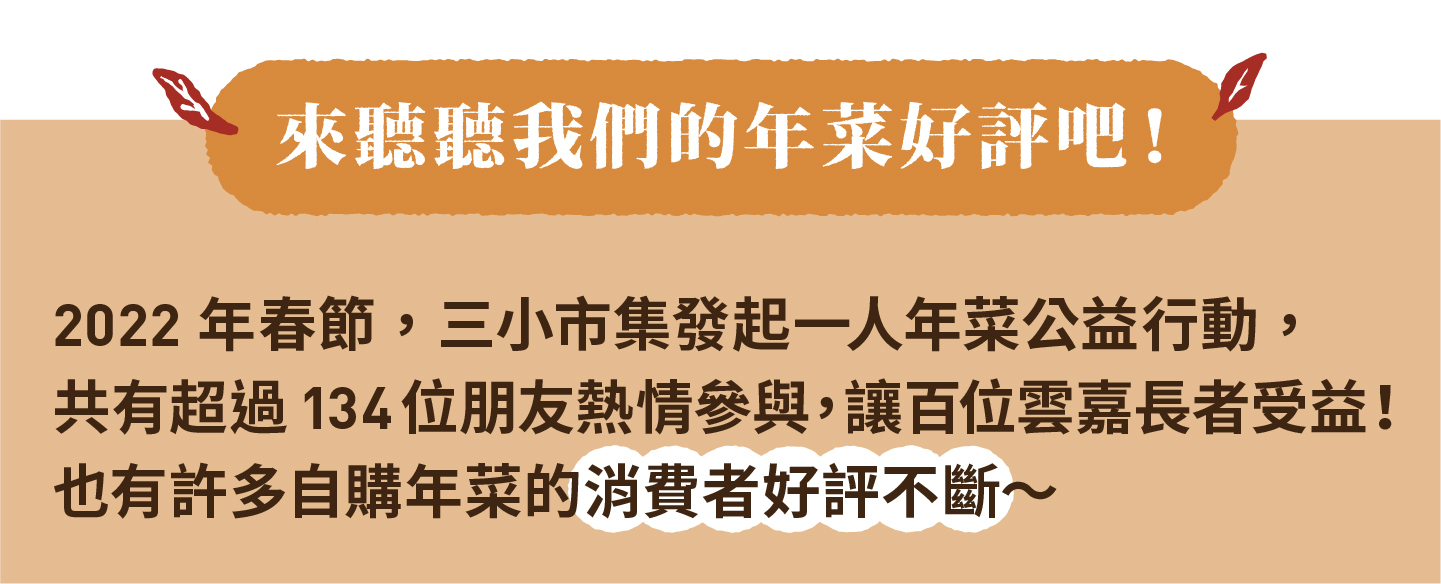 來聽聽我們的年菜好評吧！

2022 年春節，三小市集發起一人年菜公益行動，共有超過 134 位朋友熱情參與，讓百位雲嘉長者受益！也有許多自購年菜的消費者好評不斷～